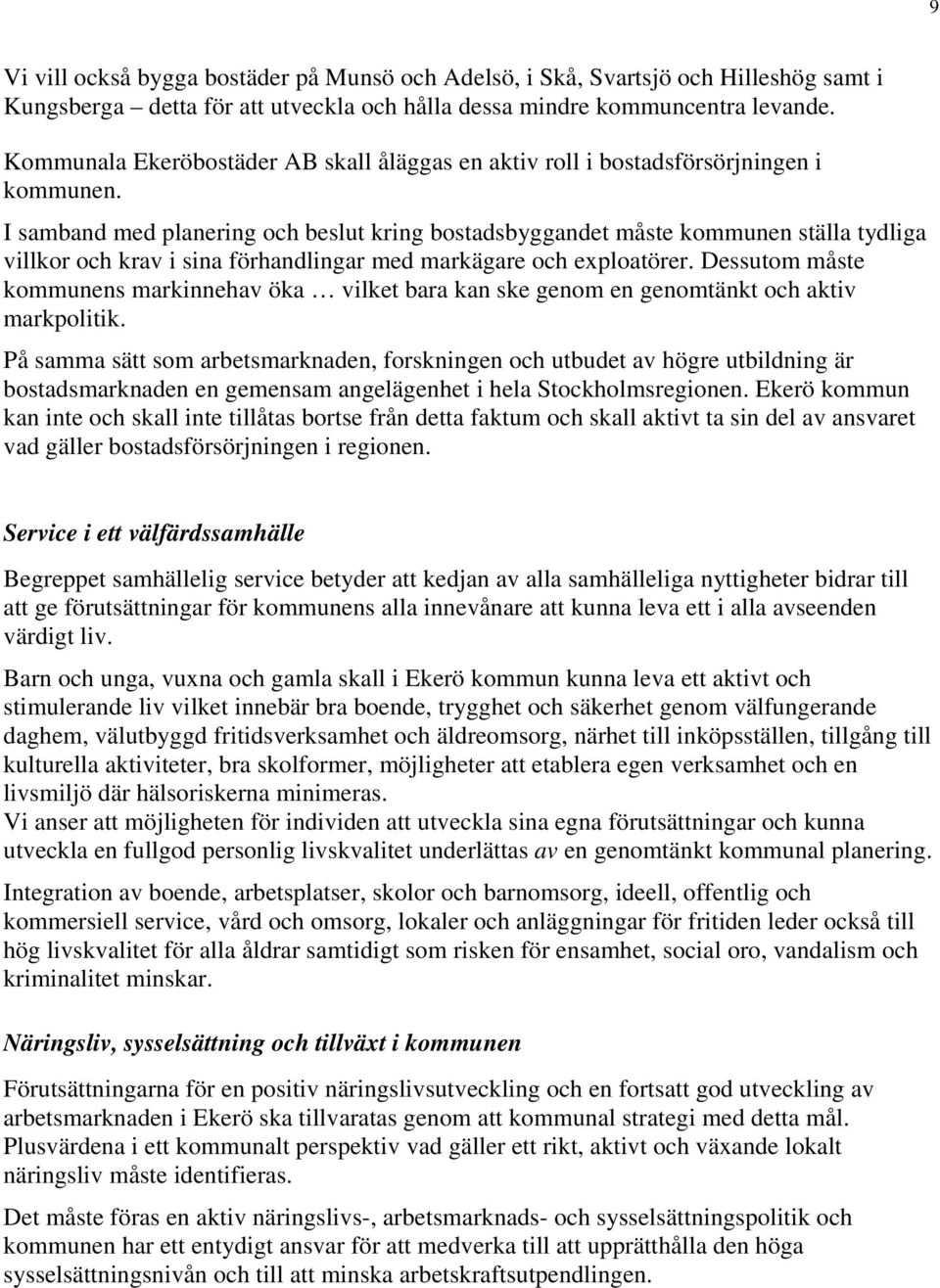 9

Vi vill också bygga bostäder på Munsö och Adelsö, i Skå, Svartsjö och Hilleshög samt i Kungsberga – detta för att utveckla och hålla dessa mindre kommuncentra levande.

Kommunala Ekeröbostäder AB skall åläggas en aktiv roll i bostadsförsörjningen i kommunen.

I samband med planering och beslut kring bostadsbyggandet måste kommunen ställa tydliga villkor och krav i sina förhandlingar med markägare och exploatörer. Dessutom måste kommunens markinnehav öka … vilket bara kan ske genom en genomtänkt och aktiv markpolitik.

På samma sätt som arbetsmarknaden, forskningen och utbudet av högre utbildning är bostadsmarknaden en gemensam angelägenhet i hela Stockholmsregionen. Ekerö kommun kan inte och skall inte tillåtas bortse från detta faktum och skall aktivt ta sin del av ansvaret vad gäller bostadsförsörjningen i regionen.

Service i ett välfärdssamhälle

Begreppet samhällelig service betyder att kedjan av alla samhälleliga nyttigheter bidrar till att ge förutsättningar för kommunens alla innevånare att kunna leva ett i alla avseenden värdigt liv.

Barn och unga, vuxna och gamla skall i Ekerö kommun kunna leva ett aktivt och stimulerande liv vilket innebär bra boende, trygghet och säkerhet genom välfungerande daghem, välutbyggd fritidsverksamhet och äldreomsorg, närhet till inköpsställen, tillgång till kulturella aktiviteter, bra skolformer, möjligheter att etablera egen verksamhet och en livsmiljö där hälsoriskerna minimeras.
Vi anser att möjligheten för individen att utveckla sina egna förutsättningar och kunna utveckla en fullgod personlig livskvalitet underlättas av en genomtänkt kommunal planering.

Integration av boende, arbetsplatser, skolor och barnomsorg, ideell, offentlig och kommersiell service, vård och omsorg, lokaler och anläggningar för fritiden leder också till hög livskvalitet för alla åldrar samtidigt som risken för ensamhet, social oro, vandalism och kriminalitet minskar.

Näringsliv, sysselsättning och tillväxt i kommunen

Förutsättningarna för en positiv näringslivsutveckling och en fortsatt god utveckling av arbetsmarknaden i Ekerö ska tillvaratas genom att kommunal strategi med detta mål.
Plusvärdena i ett kommunalt perspektiv vad gäller ett rikt, aktivt och växande lokalt näringsliv måste identifieras.

Det måste föras en aktiv näringslivs-, arbetsmarknads- och sysselsättningspolitik och kommunen har ett entydigt ansvar för att medverka till att upprätthålla den höga sysselsättningsnivån och till att minska arbetskraftsutpendlingen.